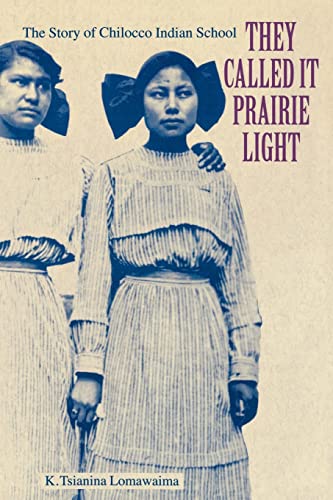 The Story of Chilocco Indian School

THEY CALLED IT PRAIRIE LIGHT

K. Tsianina Lomawaima